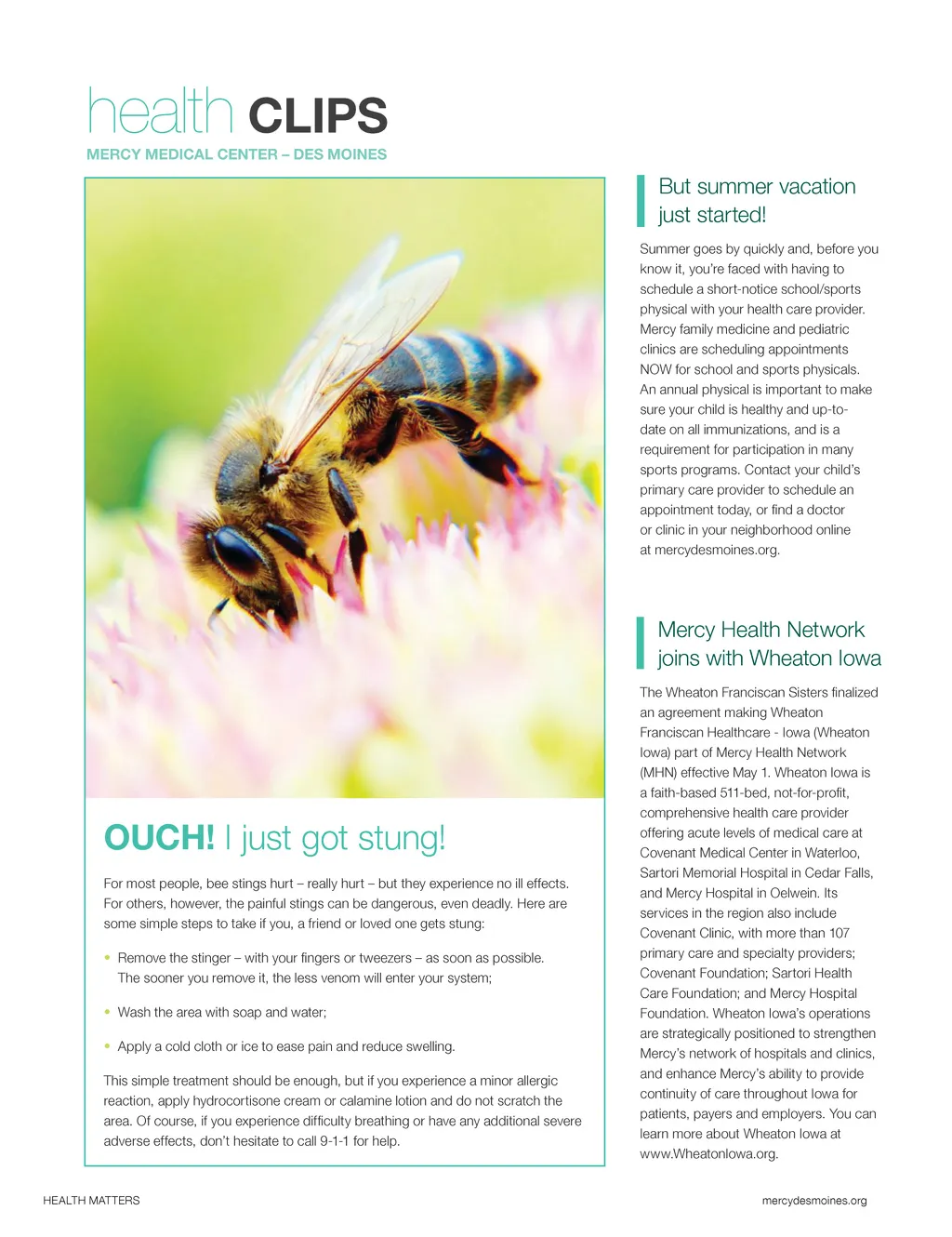 health CLIPS
MERCY MEDICAL CENTER – DES MOINES

OUCH! I just got stung!

For most people, bee stings hurt – really hurt – but they experience no ill effects. For others, however, the painful stings can be dangerous, even deadly. Here are some simple steps to take if you, a friend or loved one gets stung:

• Remove the stinger – with your fingers or tweezers – as soon as possible. The sooner you remove it, the less venom will enter your system;

• Wash the area with soap and water;

• Apply a cold cloth or ice to ease pain and reduce swelling.

This simple treatment should be enough, but if you experience a minor allergic reaction, apply hydrocortisone cream or calamine lotion and do not scratch the area. Of course, if you experience difficulty breathing or have any additional severe adverse effects, don't hesitate to call 9-1-1 for help.

But summer vacation just started!

Summer goes by quickly and, before you know it, you're faced with having to schedule a short-notice school/sports physical with your health care provider. Mercy family medicine and pediatric clinics are scheduling appointments NOW for school and sports physicals. An annual physical is important to make sure your child is healthy and up-to-date on all immunizations, and is a requirement for participation in many sports programs. Contact your child's primary care provider to schedule an appointment today, or find a doctor or clinic in your neighborhood online at mercydesmoines.org.

Mercy Health Network joins with Wheaton Iowa

The Wheaton Franciscan Sisters finalized an agreement making Wheaton Franciscan Healthcare - Iowa (Wheaton Iowa) part of Mercy Health Network (MHN) effective May 1. Wheaton Iowa is a faith-based 511-bed, not-for-profit, comprehensive health care provider offering acute levels of medical care at Covenant Medical Center in Waterloo, Sartori Memorial Hospital in Cedar Falls, and Mercy Hospital in Oelwein. Its services in the region also include Covenant Clinic, with more than 107 primary care and specialty providers; Covenant Foundation; Sartori Health Care Foundation; and Mercy Hospital Foundation. Wheaton Iowa's operations are strategically positioned to strengthen Mercy's network of hospitals and clinics, and enhance Mercy's ability to provide continuity of care throughout Iowa for patients, payers and employers. You can learn more about Wheaton Iowa at www.WheatonIowa.org.

HEALTH MATTERS

mercydesmoines.org